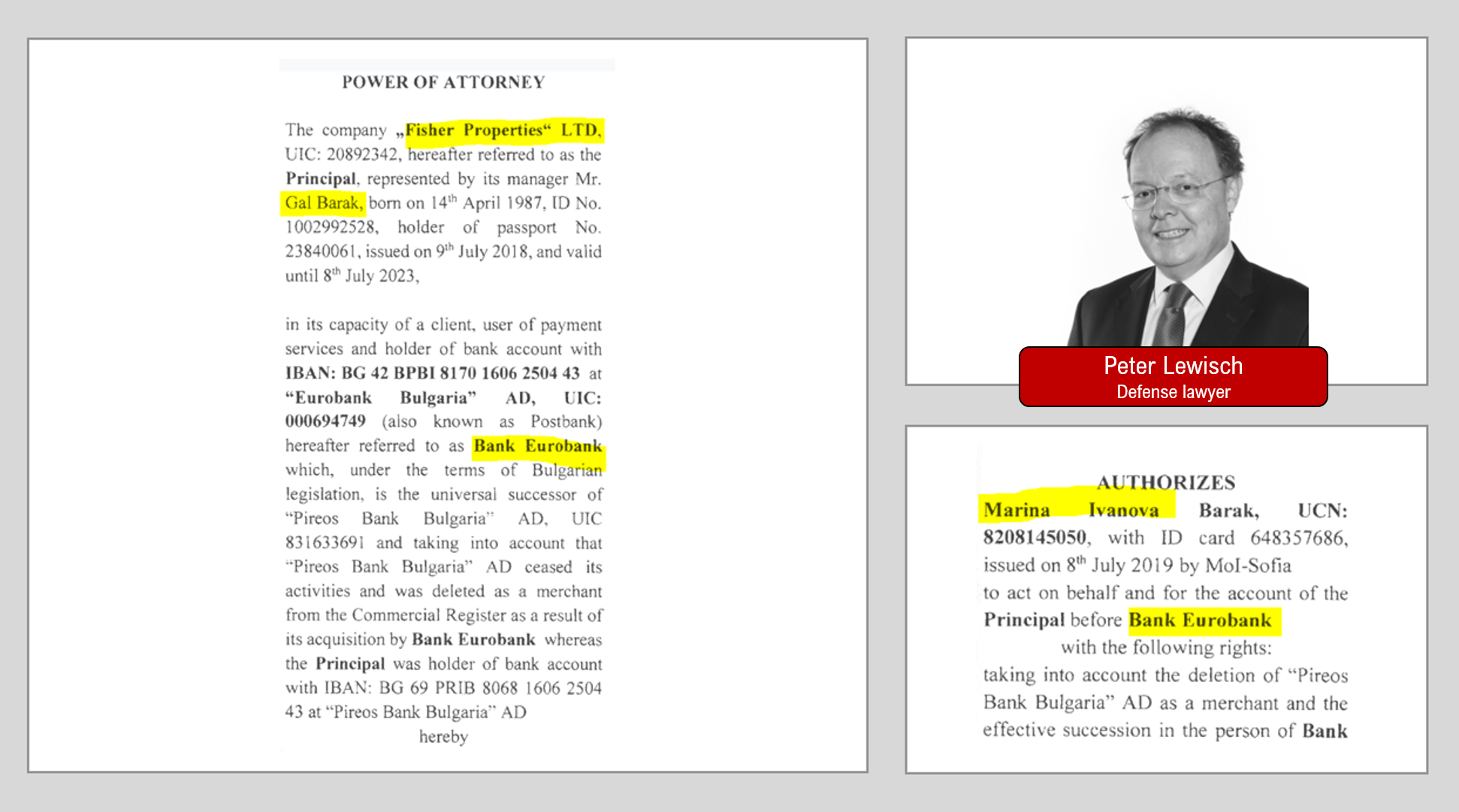 POWER OF ATTORNEY

The company „Fisher Properties“ LTD, UIC: 20892342, hereafter referred to as the Principal, represented by its manager Mr. Gal Barak, born on 14$^{th}$ April 1987, ID No. 1002992528, holder of passport No. 23840061, issued on 9$^{th}$ July 2018, and valid until 8$^{th}$ July 2023,

in its capacity of a client, user of payment services and holder of bank account with IBAN: BG 42 BPBI 8170 1606 2504 43 at “Eurobank Bulgaria” AD, UIC: 000694749 (also known as Postbank) hereafter referred to as Bank Eurobank which, under the terms of Bulgarian legislation, is the universal successor of “Pireos Bank Bulgaria” AD, UIC 831633691 and taking into account that “Pireos Bank Bulgaria” AD ceased its activities and was deleted as a merchant from the Commercial Register as a result of its acquisition by Bank Eurobank whereas the Principal was holder of bank account with IBAN: BG 69 PRIB 8068 1606 2504 43 at “Pireos Bank Bulgaria” AD

hereby

Peter Lewisch
Defense lawyer

AUTHORIZES
Marina Ivanova Barak, UCN: 8208145050, with ID card 648357686, issued on 8$^{th}$ July 2019 by MoI-Sofia
to act on behalf and for the account of the Principal before Bank Eurobank
with the following rights:
taking into account the deletion of “Pireos Bank Bulgaria” AD as a merchant and the effective succession in the person of Bank